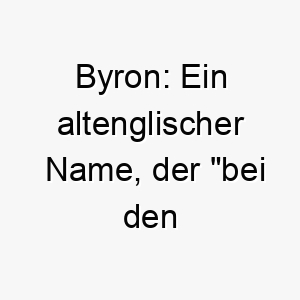 Byron: Ein altenglischer Name, der "bei den